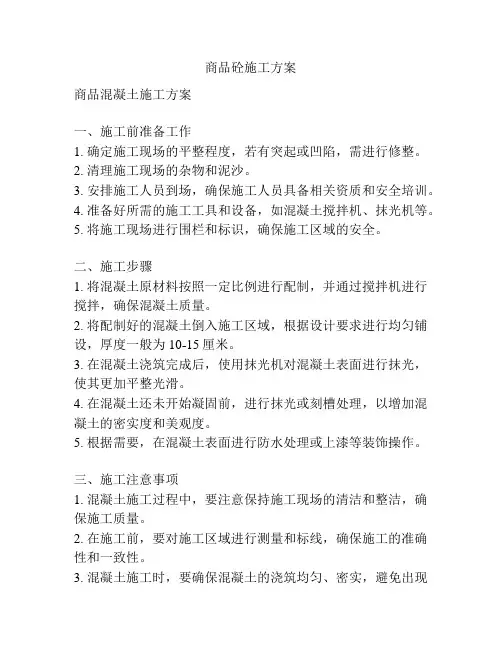 商品砼施工方案

商品混凝土施工方案

一、施工前准备工作
1. 确定施工现场的平整程度，若有突起或凹陷，需进行修整。
2. 清理施工现场的杂物和泥沙。
3. 安排施工人员到场，确保施工人员具备相关资质和安全培训。
4. 准备好所需的施工工具和设备，如混凝土搅拌机、抹光机等。
5. 将施工现场进行围栏和标识，确保施工区域的安全。

二、施工步骤
1. 将混凝土原材料按照一定比例进行配制，并通过搅拌机进行搅拌，确保混凝土质量。
2. 将配制好的混凝土倒入施工区域，根据设计要求进行均匀铺设，厚度一般为 10-15 厘米。
3. 在混凝土浇筑完成后，使用抹光机对混凝土表面进行抹光，使其更加平整光滑。
4. 在混凝土还未开始凝固前，进行抹光或刻槽处理，以增加混凝土的密实度和美观度。
5. 根据需要，在混凝土表面进行防水处理或上漆等装饰操作。

三、施工注意事项
1. 混凝土施工过程中，要注意保持施工现场的清洁和整洁，确保施工质量。
2. 在施工前，要对施工区域进行测量和标线，确保施工的准确性和一致性。
3. 混凝土施工时，要确保混凝土的浇筑均匀、密实，避免出现